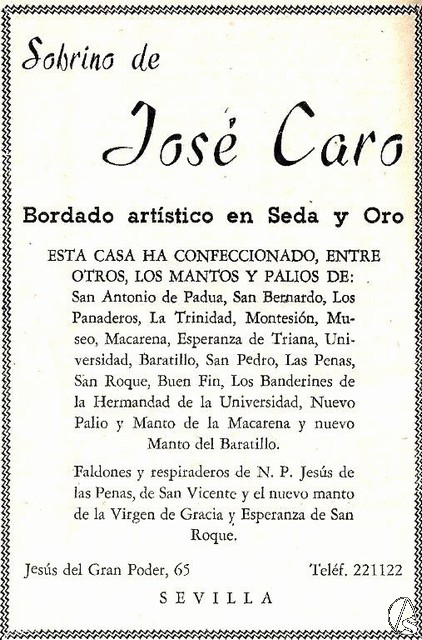 Sobrino de

José Caro

Bordado artístico en Seda y Oro

ESTA CASA HA CONFECCIONADO, ENTRE OTROS, LOS MANTOS Y PALIOS DE: San Antonio de Padua, San Bernardo, Los Panaderos, La Trinidad, Montesión, Museo, Macarena, Esperanza de Triana, Universidad, Baratillo, San Pedro, Las Penas, San Roque, Buen Fin, Los Banderines de la Hermandad de la Universidad, Nuevo Palio y Manto de la Macarena y nuevo Manto del Baratillo.

Faldones y respiraderos de N. P. Jesús de las Penas, de San Vicente y el nuevo manto de la Virgen de Gracia y Esperanza de San Roque.

Jesús del Gran Poder, 65

Teléf. 221122

SEVILLA